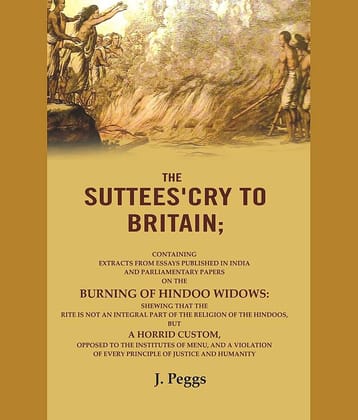 THE
SUTTEES'CRY TO BRITAIN;

CONTAINING
EXTRACTS FROM ESSAYS PUBLISHED IN INDIA
AND PARLIAMENTARY PAPERS
ON THE
BURNING OF HINDOO WIDOWS:
SHEWING THAT THE
RITE IS NOT AN INTEGRAL PART OF THE RELIGION OF THE HINDOOS,
BUT
A HORRID CUSTOM,
OPPOSED TO THE INSTITUTES OF MENU, AND A VIOLATION
OF EVERY PRINCIPLE OF JUSTICE AND HUMANITY

J. Peggs